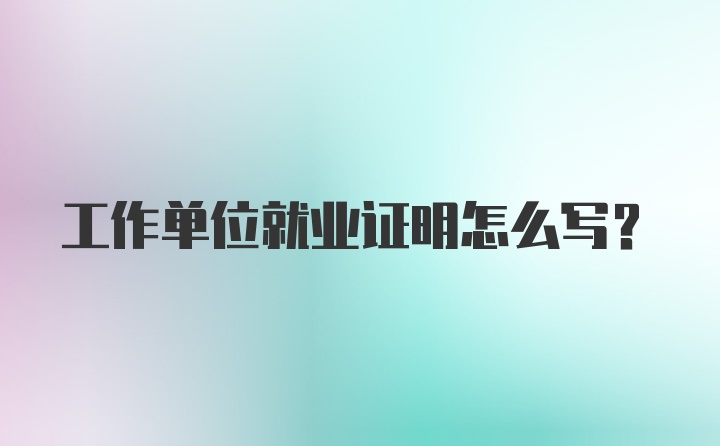 工作单位就业证明怎么写？